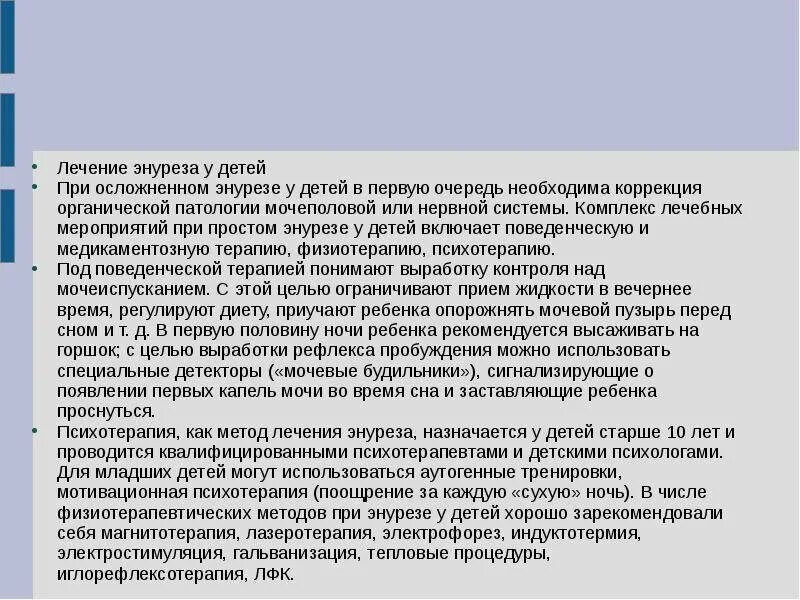 • Лечение энуреза у детей
• При осложненном энурезе у детей в первую очередь необходима коррекция органической патологии мочеполовой или нервной системы. Комплекс лечебных мероприятий при простом энурезе у детей включает поведенческую и медикаментозную терапию, физиотерапию, психотерапию.
• Под поведенческой терапией понимают выработку контроля над мочеиспусканием. С этой целью ограничивают прием жидкости в вечернее время, регулируют диету, приучают ребенка опорожнять мочевой пузырь перед сном и т. д. В первую половину ночи ребенка рекомендуется высаживать на горшок; с целью выработки рефлекса пробуждения можно использовать специальные детекторы («мочевые будильники»), сигнализирующие о появлении первых капель мочи во время сна и заставляющие ребенка проснуться.
• Психотерапия, как метод лечения энуреза, назначается у детей старше 10 лет и проводится квалифицированными психотерапевтами и детскими психологами. Для младших детей могут использоваться аутогенные тренировки, мотивационная психотерапия (поощрение за каждую «сухую» ночь). В числе физиотерапевтических методов при энурезе у детей хорошо зарекомендовали себя магнитотерапия, лазеротерапия, электрофорез, индуктотермия, электростимуляция, гальванизация, тепловые процедуры, иглорефлексотерапия, ЛФК.